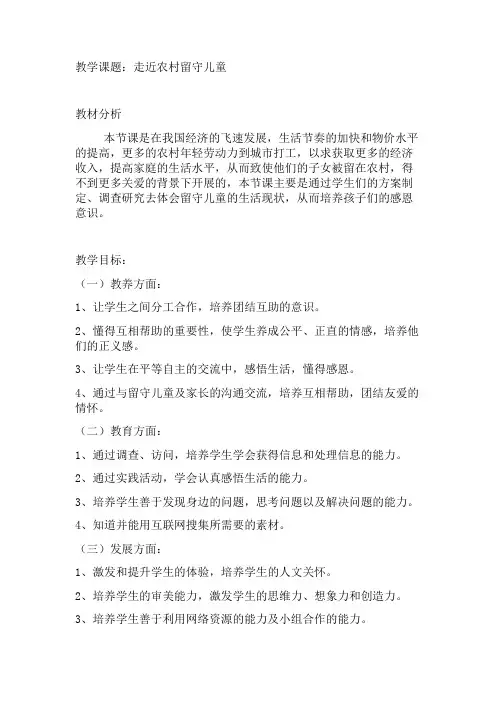 教学课题：走近农村留守儿童

教材分析

本节课是在我国经济的飞速发展，生活节奏的加快和物价水平的提高，更多的农村年轻劳动力到城市打工，以求获取更多的经济收入，提高家庭的生活水平，从而致使他们的子女被留在农村，得不到更多关爱的背景下开展的，本节课主要是通过学生们的方案制定、调查研究去体会留守儿童的生活现状，从而培养孩子们的感恩意识。

教学目标：

（一）教养方面：

1、让学生之间分工合作，培养团结互助的意识。

2、懂得互相帮助的重要性，使学生养成公平、正直的情感，培养他们的正义感。

3、让学生在平等自主的交流中，感悟生活，懂得感恩。

4、通过与留守儿童及家长的沟通交流，培养互相帮助，团结友爱的情怀。

（二）教育方面：

1、通过调查、访问，培养学生学会获得信息和处理信息的能力。

2、通过实践活动，学会认真感悟生活的能力。

3、培养学生善于发现身边的问题，思考问题以及解决问题的能力。

4、知道并能用互联网搜集所需要的素材。

（三）发展方面：

1、激发和提升学生的体验，培养学生的人文关怀。

2、培养学生的审美能力，激发学生的思维力、想象力和创造力。

3、培养学生善于利用网络资源的能力及小组合作的能力。